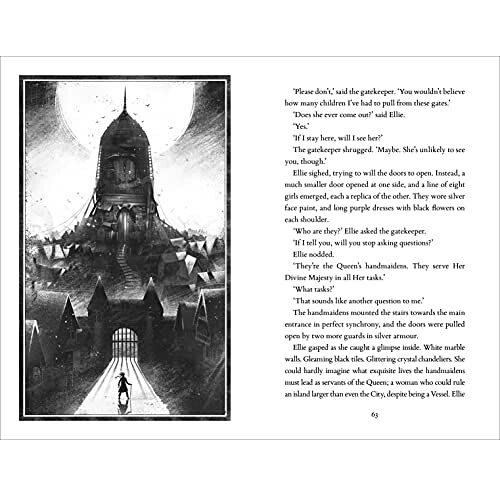 'Please don't,' said the gatekeeper. 'You wouldn't believe how many children I've had to pull from these gates.'

'Does she ever come out?' said Ellie.

'Yes.'

'If I stay here, will I see her?'

The gatekeeper shrugged. 'Maybe. She's unlikely to see you, though.'

Ellie sighed, trying to will the doors to open. Instead, a much smaller door opened at one side, and a line of eight girls emerged, each a replica of the other. They wore silver face paint, and long purple dresses with black flowers on each shoulder.

'Who are they?' Ellie asked the gatekeeper.

'If I tell you, will you stop asking questions?'

Ellie nodded.

'They're the Queen's handmaidens. They serve Her Divine Majesty in all Her tasks.'

'What tasks?'

'That sounds like another question to me.'

The handmaidens mounted the stairs towards the main entrance in perfect synchrony, and the doors were pulled open by two more guards in silver armour.

Ellie gasped as she caught a glimpse inside. White marble walls. Gleaming black tiles. Glittering crystal chandeliers. She could hardly imagine what exquisite lives the handmaidens must lead as servants of the Queen; a woman who could rule an island larger than even the City, despite being a Vessel. Ellie

63